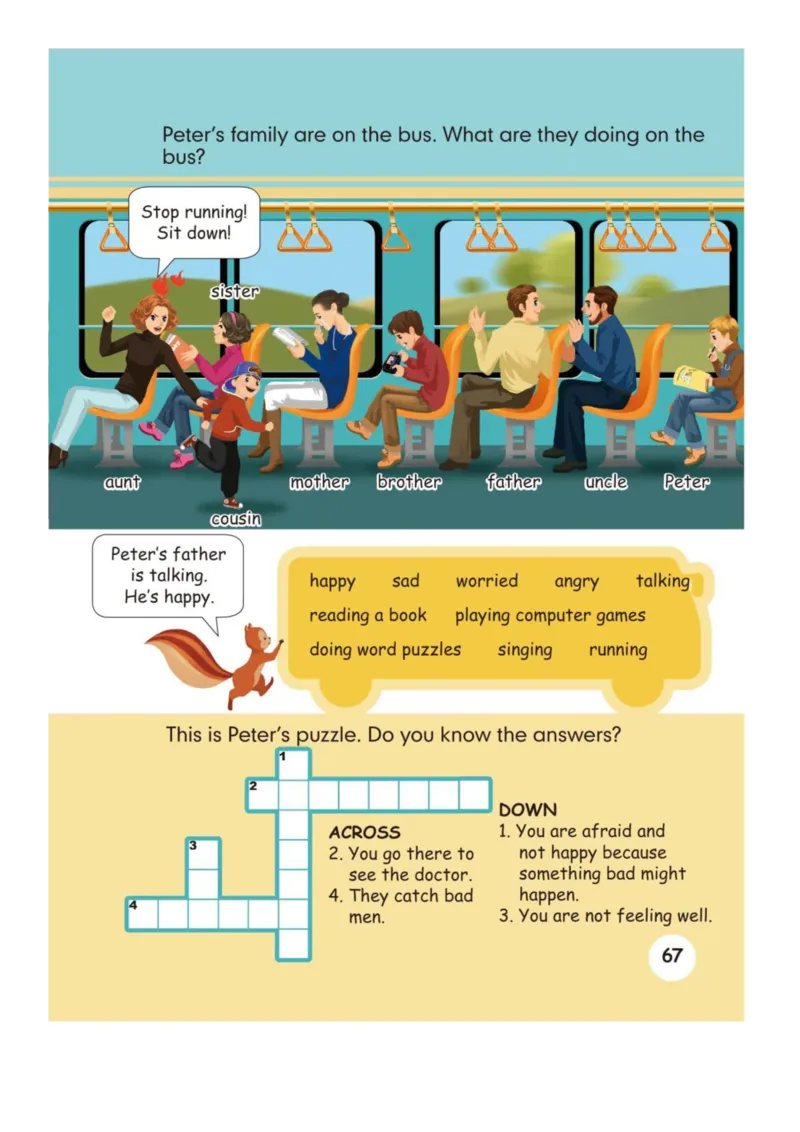 Peter's family are on the bus. What are they doing on the bus?

Stop running! Sit down!

sister

aunt

cousin

mother

brother

father

uncle

Peter

Peter's father is talking. He's happy.

happy sad worried angry talking
reading a book playing computer games
doing word puzzles singing running

This is Peter's puzzle. Do you know the answers?

1

2

3

4

ACROSS
2. You go there to see the doctor.
4. They catch bad men.

DOWN
1. You are afraid and not happy because something bad might happen.
3. You are not feeling well.

67